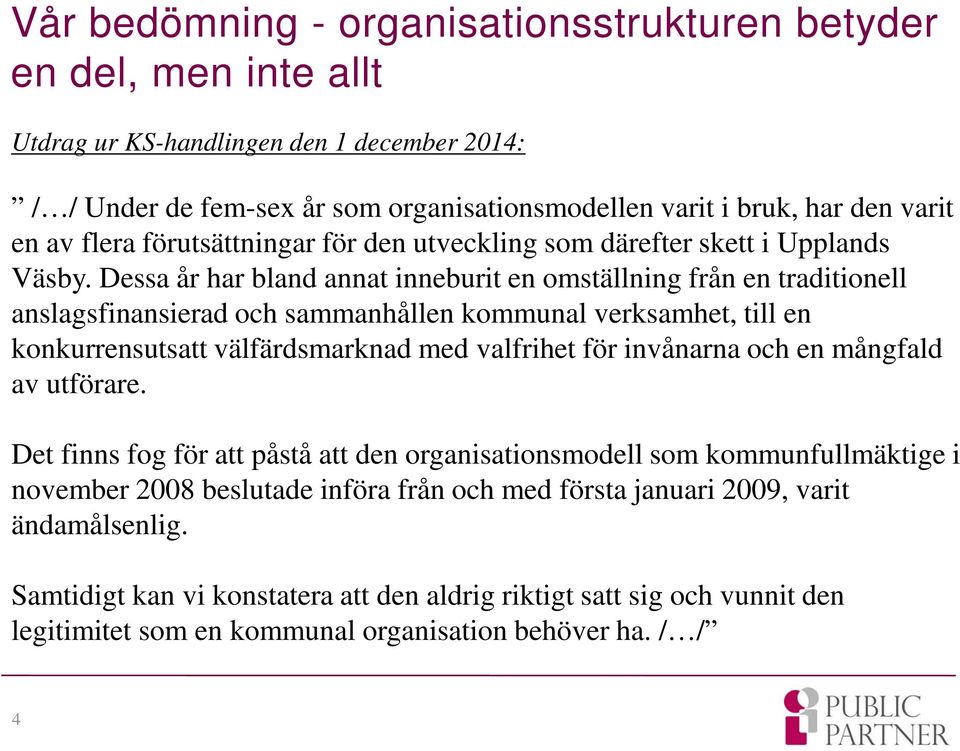 Vår bedömning - organisationsstrukturen betyder en del, men inte allt

Utdrag ur KS-handlingen den 1 december 2014:

” /…/ Under de fem-sex år som organisationsmodellen varit i bruk, har den varit en av flera förutsättningar för den utveckling som därefter skett i Upplands Väsby. Dessa år har bland annat inneburit en omställning från en traditionell anslagsfinansierad och sammanhållen kommunal verksamhet, till en konkurrensutsatt välfärdsmarknad med valfrihet för invånarna och en mångfald av utförare.

Det finns fog för att påstå att den organisationsmodell som kommunfullmäktige i november 2008 beslutade införa från och med första januari 2009, varit ändamålsenlig.

Samtidigt kan vi konstatera att den aldrig riktigt satt sig och vunnit den legitimitet som en kommunal organisation behöver ha. /…/”

4

PUBLIC PARTNER